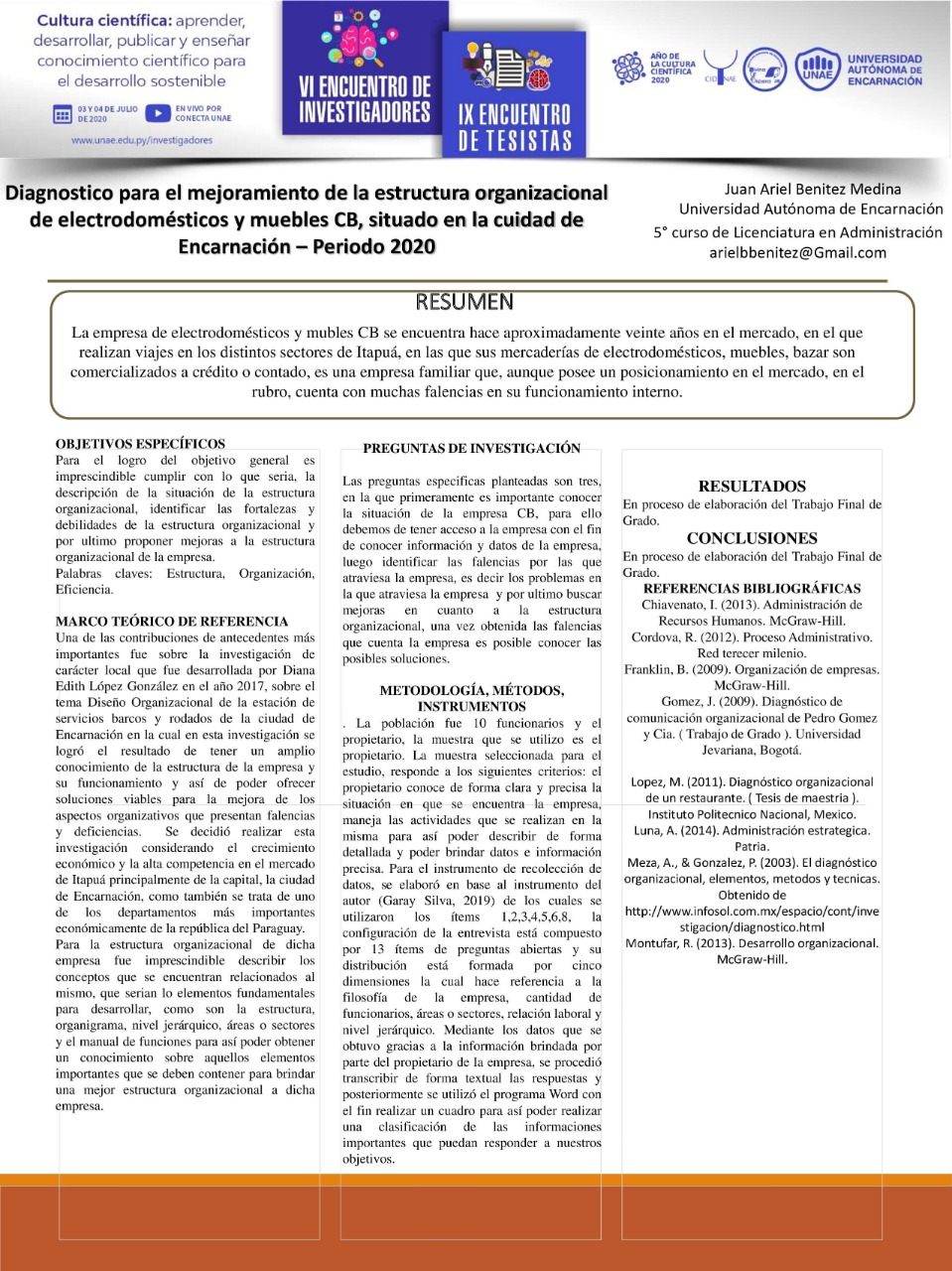 Cultura científica: aprender, desarrollar, publicar y enseñar conocimiento científico para el desarrollo sostenible

03 Y 04 DE JULIO DE 2020

EN VIVO POR CONECTA UNAE

www.unae.edu.py/investigadores

VI ENCUENTRO DE INVESTIGADORES

IX ENCUENTRO DE TESISTAS

AÑO DE LA CULTURA CIENTÍFICA 2020

CIDUNAE

UNAE

UNIVERSIDAD AUTÓNOMA DE ENCARNACIÓN

Diagnostico para el mejoramiento de la estructura organizacional de electrodomésticos y muebles CB, situado en la cuidad de Encarnación – Periodo 2020

Juan Ariel Benitez Medina
Universidad Autónoma de Encarnación
5° curso de Licenciatura en Administración
arielbbenitez@Gmail.com

RESUMEN

La empresa de electrodomésticos y mubles CB se encuentra hace aproximadamente veinte años en el mercado, en el que realizan viajes en los distintos sectores de Itapuá, en las que sus mercaderías de electrodomésticos, muebles, bazar son comercializados a crédito o contado, es una empresa familiar que, aunque posee un posicionamiento en el mercado, en el rubro, cuenta con muchas falencias en su funcionamiento interno.

OBJETIVOS ESPECÍFICOS
Para el logro del objetivo general es imprescindible cumplir con lo que seria, la descripción de la situación de la estructura organizacional, identificar las fortalezas y debilidades de la estructura organizacional y por ultimo proponer mejoras a la estructura organizacional de la empresa.
Palabras claves: Estructura, Organización, Eficiencia.

MARCO TEÓRICO DE REFERENCIA
Una de las contribuciones de antecedentes más importantes fue sobre la investigación de carácter local que fue desarrollada por Diana Edith López González en el año 2017, sobre el tema Diseño Organizacional de la estación de servicios barcos y rodados de la ciudad de Encarnación en la cual en esta investigación se logró el resultado de tener un amplio conocimiento de la estructura de la empresa y su funcionamiento y así de poder ofrecer soluciones viables para la mejora de los aspectos organizativos que presentan falencias y deficiencias. Se decidió realizar esta investigación considerando el crecimiento económico y la alta competencia en el mercado de Itapuá principalmente de la capital, la ciudad de Encarnación, como también se trata de uno de los departamentos más importantes económicamente de la república del Paraguay.
Para la estructura organizacional de dicha empresa fue imprescindible describir los conceptos que se encuentran relacionados al mismo, que serian lo elementos fundamentales para desarrollar, como son la estructura, organigrama, nivel jerárquico, áreas o sectores y el manual de funciones para así poder obtener un conocimiento sobre aquellos elementos importantes que se deben contener para brindar una mejor estructura organizacional a dicha empresa.

PREGUNTAS DE INVESTIGACIÓN

Las preguntas especificas planteadas son tres, en la que primeramente es importante conocer la situación de la empresa CB, para ello debemos de tener acceso a la empresa con el fin de conocer información y datos de la empresa, luego identificar las falencias por las que atraviesa la empresa, es decir los problemas en la que atraviesa la empresa y por ultimo buscar mejoras en cuanto a la estructura organizacional, una vez obtenida las falencias que cuenta la empresa es posible conocer las posibles soluciones.

METODOLOGÍA, MÉTODOS, INSTRUMENTOS
. La población fue 10 funcionarios y el propietario, la muestra que se utilizo es el propietario. La muestra seleccionada para el estudio, responde a los siguientes criterios: el propietario conoce de forma clara y precisa la situación en que se encuentra la empresa, maneja las actividades que se realizan en la misma para así poder describir de forma detallada y poder brindar datos e información precisa. Para el instrumento de recolección de datos, se elaboró en base al instrumento del autor (Garay Silva, 2019) de los cuales se utilizaron los ítems 1,2,3,4,5,6,8, la configuración de la entrevista está compuesto por 13 ítems de preguntas abiertas y su distribución está formada por cinco dimensiones la cual hace referencia a la filosofía de la empresa, cantidad de funcionarios, áreas o sectores, relación laboral y nivel jerárquico. Mediante los datos que se obtuvo gracias a la información brindada por parte del propietario de la empresa, se procedió transcribir de forma textual las respuestas y posteriormente se utilizó el programa Word con el fin realizar un cuadro para así poder realizar una clasificación de las informaciones importantes que puedan responder a nuestros objetivos.

RESULTADOS
En proceso de elaboración del Trabajo Final de Grado.

CONCLUSIONES
En proceso de elaboración del Trabajo Final de Grado.

REFERENCIAS BIBLIOGRÁFICAS
Chiavenato, I. (2013). Administración de Recursos Humanos. McGraw-Hill.
Cordova, R. (2012). Proceso Administrativo. Red terecer milenio.
Franklin, B. (2009). Organización de empresas. McGraw-Hill.
Gomez, J. (2009). Diagnóstico de comunicación organizacional de Pedro Gomez y Cia. ( Trabajo de Grado ). Universidad Jevariana, Bogotá.

Lopez, M. (2011). Diagnóstico organizacional de un restaurante. ( Tesis de maestria ). Instituto Politecnico Nacional, Mexico.
Luna, A. (2014). Administración estrategica. Patria.
Meza, A., & Gonzalez, P. (2003). El diagnóstico organizacional, elementos, metodos y tecnicas. Obtenido de http://www.infosol.com.mx/espacio/cont/investigacion/diagnostico.html
Montufar, R. (2013). Desarrollo organizacional. McGraw-Hill.